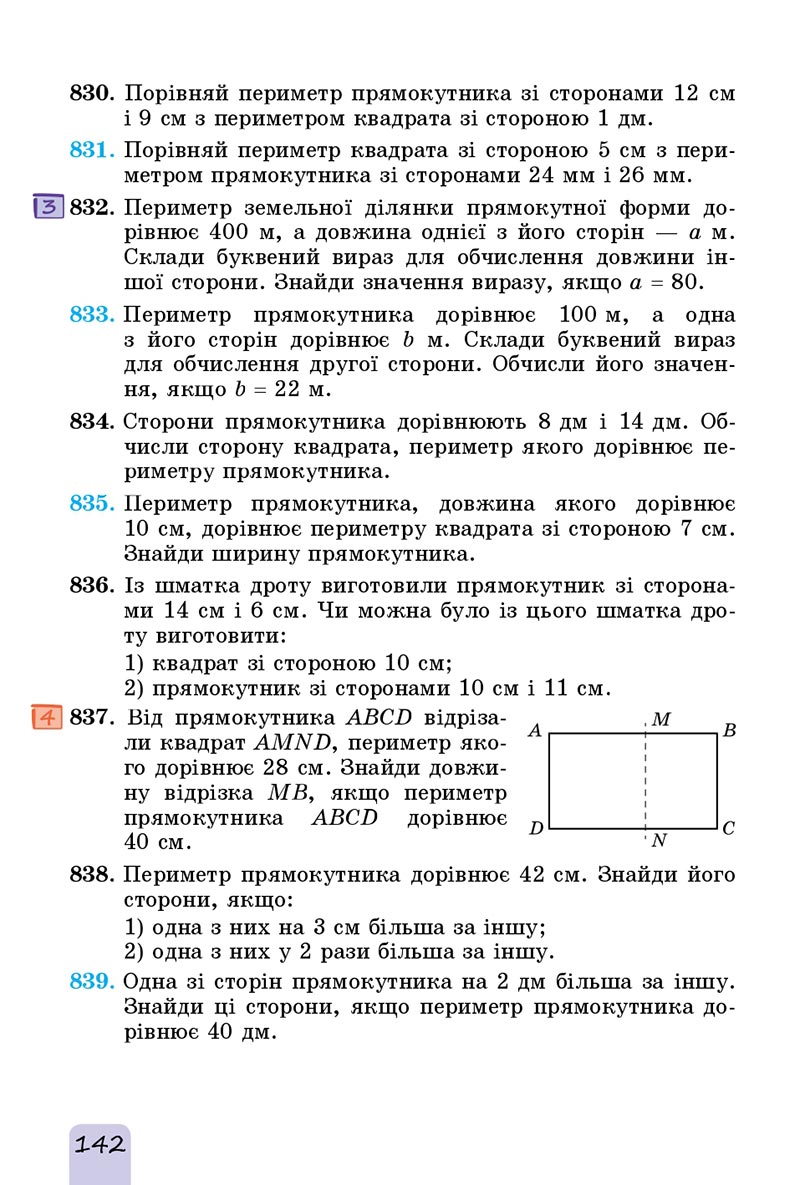 830. Порівняй периметр прямокутника зі сторонами 12 см і 9 см з периметром квадрата зі стороною 1 дм.

831. Порівняй периметр квадрата зі стороною 5 см з периметром прямокутника зі сторонами 24 мм і 26 мм.

3 832. Периметр земельної ділянки прямокутної форми дорівнює 400 м, а довжина однієї з його сторін — $a$ м. Склади буквений вираз для обчислення довжини іншої сторони. Знайди значення виразу, якщо $a = 80$.

833. Периметр прямокутника дорівнює 100 м, а одна з його сторін дорівнює $b$ м. Склади буквений вираз для обчислення другої сторони. Обчисли його значення, якщо $b = 22$ м.

834. Сторони прямокутника дорівнюють 8 дм і 14 дм. Обчисли сторону квадрата, периметр якого дорівнює периметру прямокутника.

835. Периметр прямокутника, довжина якого дорівнює 10 см, дорівнює периметру квадрата зі стороною 7 см. Знайди ширину прямокутника.

836. Із шматка дроту виготовили прямокутник зі сторонами 14 см і 6 см. Чи можна було із цього шматка дроту виготовити:
1) квадрат зі стороною 10 см;
2) прямокутник зі сторонами 10 см і 11 см.

4 837. Від прямокутника $ABCD$ відрізали квадрат $AMND$, периметр якого дорівнює 28 см. Знайди довжину відрізка $MB$, якщо периметр прямокутника $ABCD$ дорівнює 40 см.

$A$ $M$ $B$ $D$ $N$ $C$

838. Периметр прямокутника дорівнює 42 см. Знайди його сторони, якщо:
1) одна з них на 3 см більша за іншу;
2) одна з них у 2 рази більша за іншу.

839. Одна зі сторін прямокутника на 2 дм більша за іншу. Знайди ці сторони, якщо периметр прямокутника дорівнює 40 дм.

142